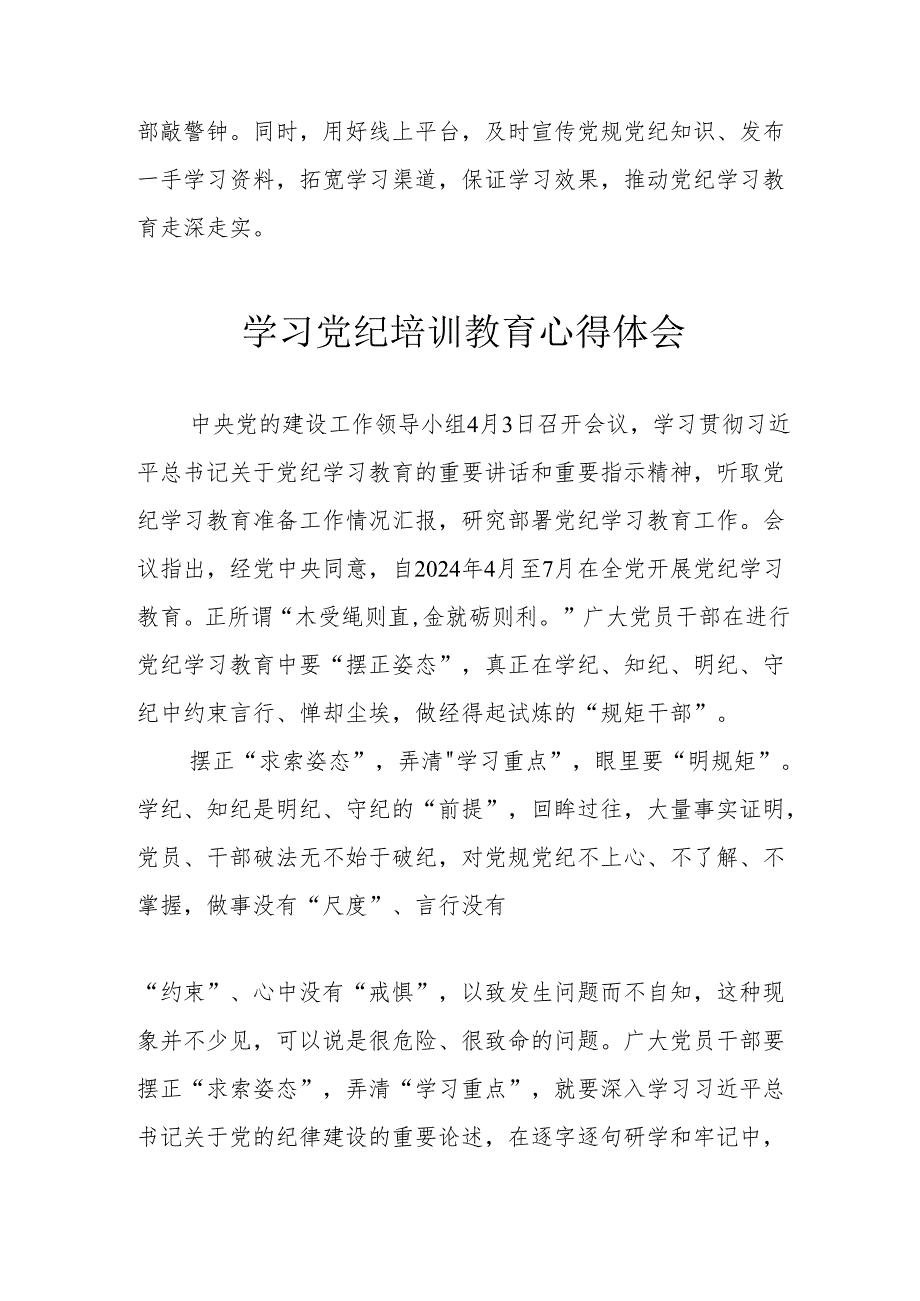 部敲警钟。同时，用好线上平台，及时宣传党规党纪知识、发布一手学习资料，拓宽学习渠道，保证学习效果，推动党纪学习教育走深走实。

学习党纪培训教育心得体会

中央党的建设工作领导小组4月3日召开会议，学习贯彻习近平总书记关于党纪学习教育的重要讲话和重要指示精神，听取党纪学习教育准备工作情况汇报，研究部署党纪学习教育工作。会议指出，经党中央同意，自2024年4月至7月在全党开展党纪学习教育。正所谓“木受绳则直,金就砺则利。”广大党员干部在进行党纪学习教育中要“摆正姿态”，真正在学纪、知纪、明纪、守纪中约束言行、惮却尘埃，做经得起试炼的“规矩干部”。

摆正“求索姿态”，弄清"学习重点”，眼里要“明规矩”。学纪、知纪是明纪、守纪的“前提”，回眸过往，大量事实证明，党员、干部破法无不始于破纪，对党规党纪不上心、不了解、不掌握，做事没有“尺度”、言行没有

“约束”、心中没有“戒惧”，以致发生问题而不自知，这种现象并不少见，可以说是很危险、很致命的问题。广大党员干部要摆正“求索姿态”，弄清“学习重点”，就要深入学习习近平总书记关于党的纪律建设的重要论述，在逐字逐句研学和牢记中，